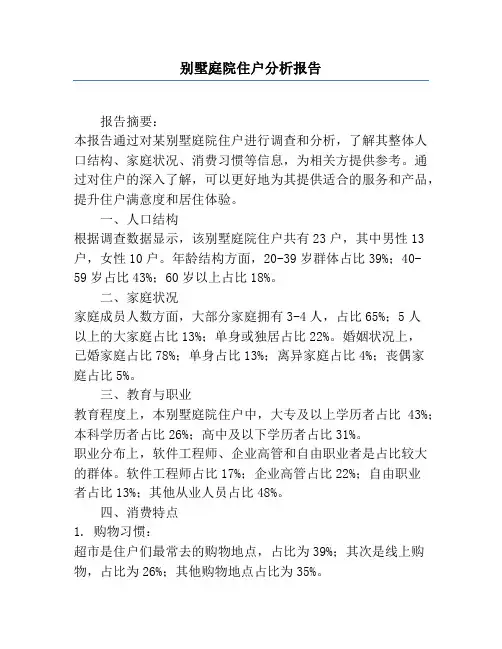 别墅庭院住户分析报告

报告摘要：

本报告通过对某别墅庭院住户进行调查和分析，了解其整体人口结构、家庭状况、消费习惯等信息，为相关方提供参考。通过对住户的深入了解，可以更好地为其提供适合的服务和产品，提升住户满意度和居住体验。

一、人口结构

根据调查数据显示，该别墅庭院住户共有 23 户，其中男性 13 户，女性 10 户。年龄结构方面，20-39 岁群体占比 39%；40-59 岁占比 43%；60 岁以上占比 18%。

二、家庭状况

家庭成员人数方面，大部分家庭拥有 3-4 人，占比 65%；5 人以上的大家庭占比 13%；单身或独居占比 22%。婚姻状况上，已婚家庭占比 78%；单身占比 13%；离异家庭占比 4%；丧偶家庭占比 5%。

三、教育与职业

教育程度上，本别墅庭院住户中，大专及以上学历者占比 43%；本科学历者占比 26%；高中及以下学历者占比 31%。

职业分布上，软件工程师、企业高管和自由职业者是占比较大的群体。软件工程师占比 17%；企业高管占比 22%；自由职业者占比 13%；其他从业人员占比 48%。

四、消费特点

1. 购物习惯：

超市是住户们最常去的购物地点，占比为 39%；其次是线上购物，占比为 26%；其他购物地点占比为 35%。